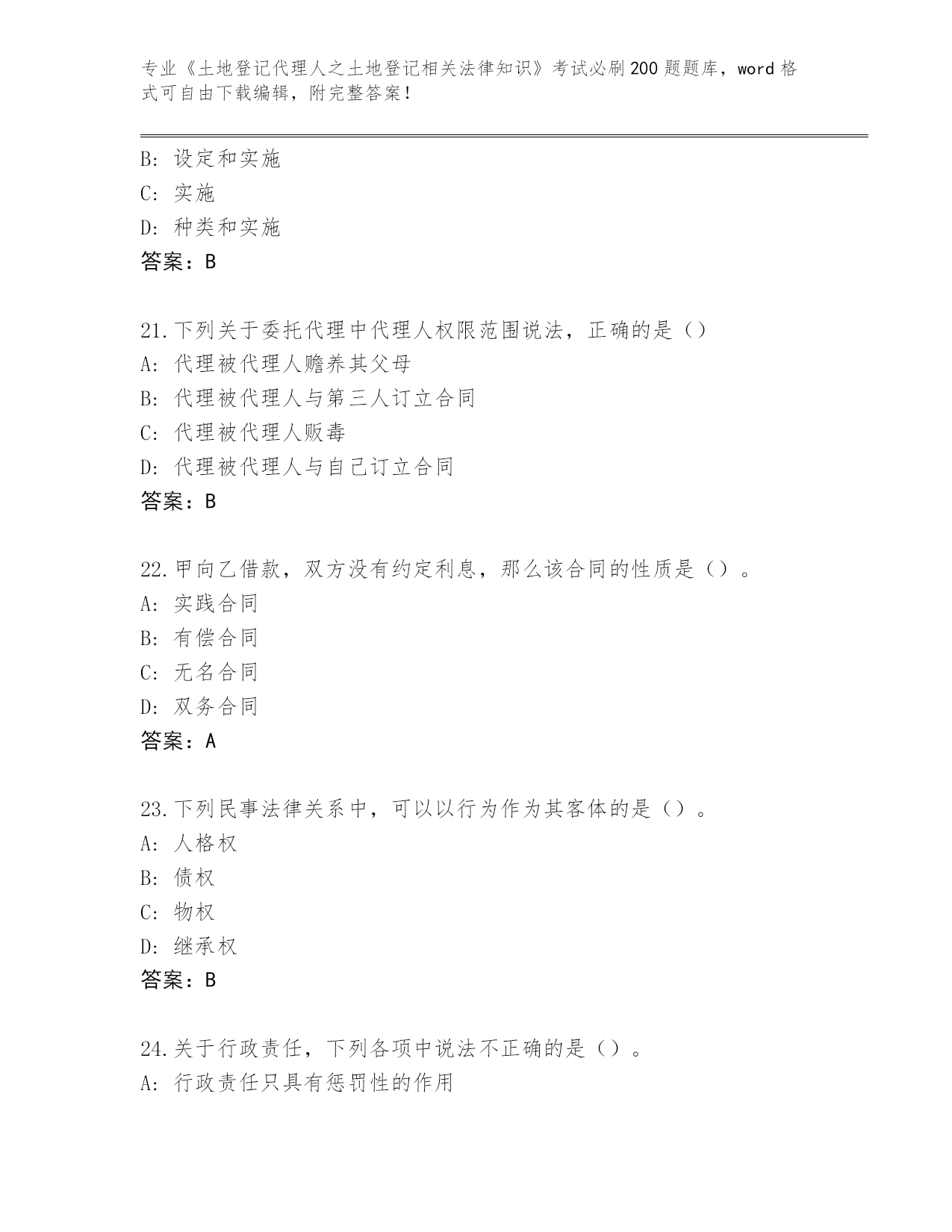 专业《土地登记代理人之土地登记相关法律知识》考试必刷200题题库，word格式可自由下载编辑，附完整答案！

B：设定和实施
C：实施
D：种类和实施
答案：B

21.下列关于委托代理中代理人权限范围说法，正确的是（）
A：代理被代理人赡养其父母
B：代理被代理人与第三人订立合同
C：代理被代理人贩毒
D：代理被代理人与自己订立合同
答案：B

22.甲向乙借款，双方没有约定利息，那么该合同的性质是（）。
A：实践合同
B：有偿合同
C：无名合同
D：双务合同
答案：A

23.下列民事法律关系中，可以以行为作为其客体的是（）。
A：人格权
B：债权
C：物权
D：继承权
答案：B

24.关于行政责任，下列各项中说法不正确的是（）。
A：行政责任只具有惩罚性的作用